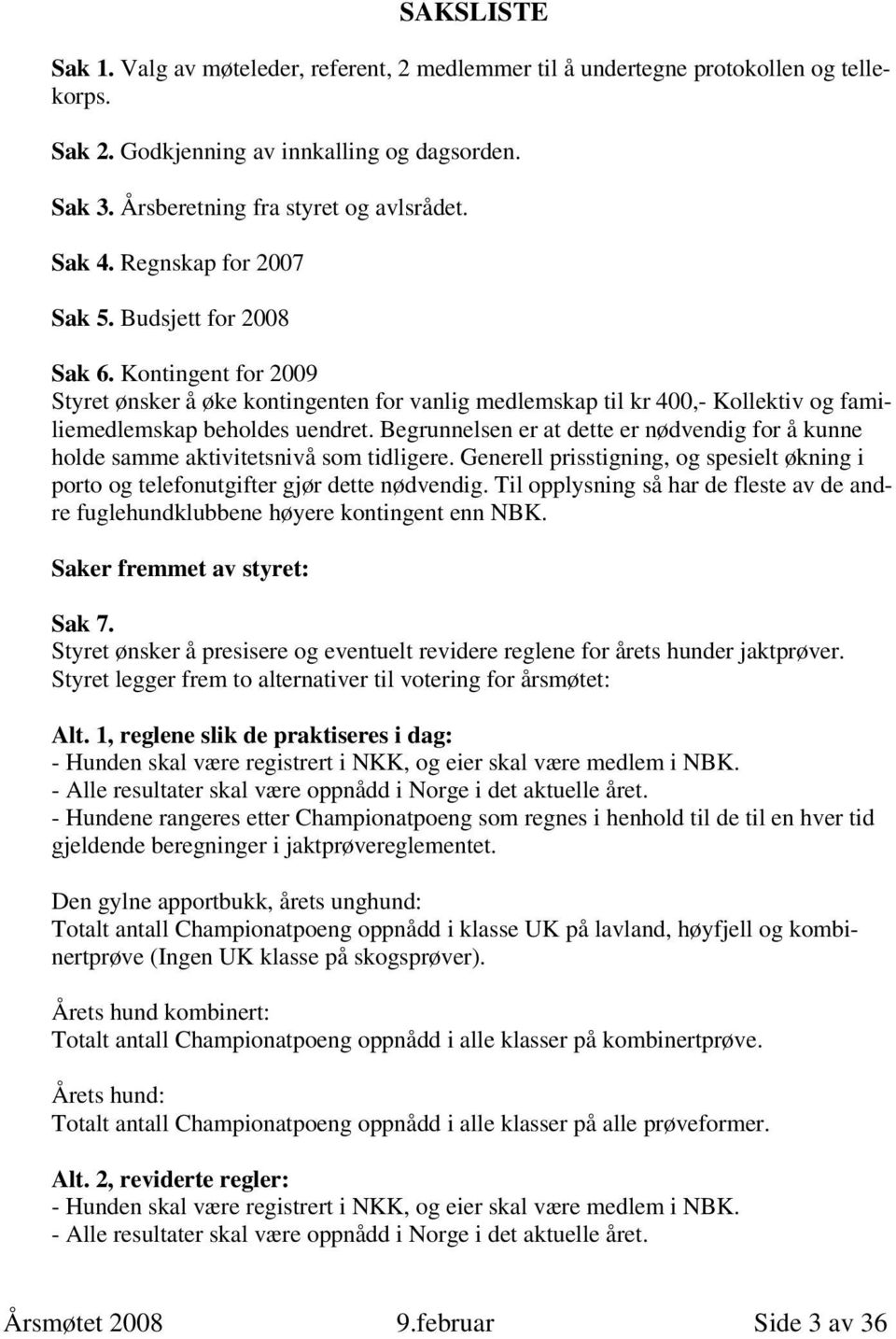 SAKSLISTE

Sak 1. Valg av møteleder, referent, 2 medlemmer til å undertegne protokollen og tellekorps.

Sak 2. Godkjenning av innkalling og dagsorden.

Sak 3. Årsberetning fra styret og avlsrådet.

Sak 4. Regnskap for 2007

Sak 5. Budsjett for 2008

Sak 6. Kontingent for 2009
Styret ønsker å øke kontingenten for vanlig medlemskap til kr 400,- Kollektiv og familiemedlemskap beholdes uendret. Begrunnelsen er at dette er nødvendig for å kunne holde samme aktivitetsnivå som tidligere. Generell prisstigning, og spesielt økning i porto og telefonutgifter gjør dette nødvendig. Til opplysning så har de fleste av de andre fuglehundklubbene høyere kontingent enn NBK.

Saker fremmet av styret:

Sak 7.
Styret ønsker å presisere og eventuelt revidere reglene for årets hunder jaktprøver. Styret legger frem to alternativer til votering for årsmøtet:

Alt. 1, reglene slik de praktiseres i dag:
- Hunden skal være registrert i NKK, og eier skal være medlem i NBK.
- Alle resultater skal være oppnådd i Norge i det aktuelle året.
- Hundene rangeres etter Championatpoeng som regnes i henhold til de til en hver tid gjeldende beregninger i jaktprøvereglementet.

Den gylne apportbukk, årets unghund:
Totalt antall Championatpoeng oppnådd i klasse UK på lavland, høyfjell og kombinertprøve (Ingen UK klasse på skogsprøver).

Årets hund kombinert:
Totalt antall Championatpoeng oppnådd i alle klasser på kombinertprøve.

Årets hund:
Totalt antall Championatpoeng oppnådd i alle klasser på alle prøveformer.

Alt. 2, reviderte regler:
- Hunden skal være registrert i NKK, og eier skal være medlem i NBK.
- Alle resultater skal være oppnådd i Norge i det aktuelle året.

Årsmøtet 2008 9.februar Side 3 av 36